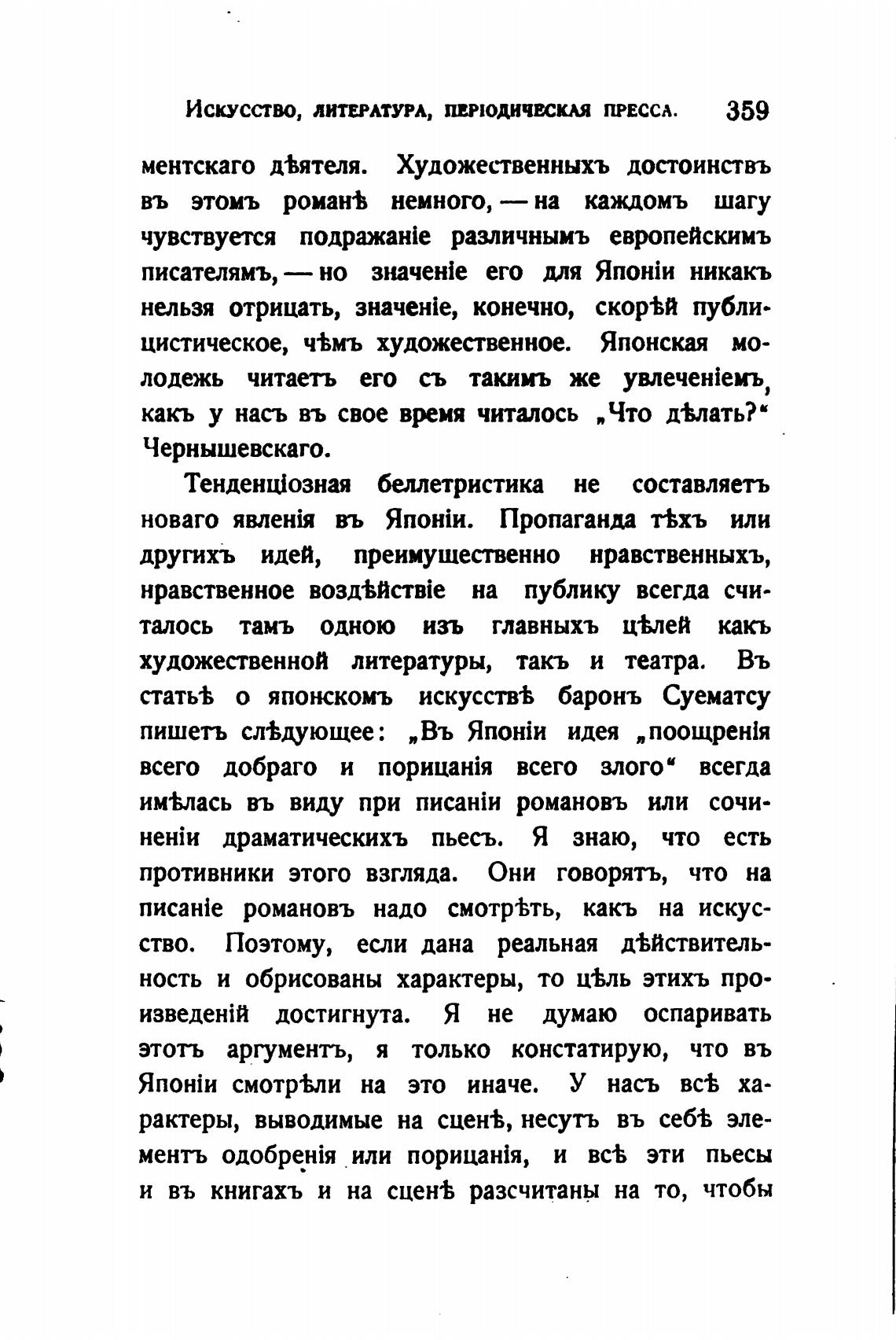 Искусство, литература, періодическая пресса. 359

ментскаго дѣятеля. Художественныхъ достоинствъ въ этомъ романѣ немного, — на каждомъ шагу чувствуется подражаніе различнымъ европейскимъ писателямъ, — но значеніе его для Японіи никакъ нельзя отрицать, значеніе, конечно, скорѣй публицистическое, чѣмъ художественное. Японская молодежь читаетъ его съ такимъ же увлеченіемъ, какъ у насъ въ свое время читалось „Что дѣлать?“ Чернышевскаго.

Тенденціозная беллетристика не составляетъ новаго явленія въ Японіи. Пропаганда тѣхъ или другихъ идей, преимущественно нравственныхъ, нравственное воздѣйствіе на публику всегда считалось тамъ одною изъ главныхъ цѣлей какъ художественной литературы, такъ и театра. Въ статьѣ о японскомъ искусствѣ баронъ Суематсу пишетъ слѣдующее: „Въ Японіи идея „поощренія всего добраго и порицанія всего злого“ всегда имѣлась въ виду при писаніи романовъ или сочиненіи драматическихъ пьесъ. Я знаю, что есть противники этого взгляда. Они говорятъ, что на писаніе романовъ надо смотрѣть, какъ на искусство. Поэтому, если дана реальная дѣйствительность и обрисованы характеры, то цѣль этихъ произведеній достигнута. Я не думаю оспаривать этотъ аргументъ, я только констатирую, что въ Японіи смотрѣли на это иначе. У насъ всѣ характеры, выводимые на сценѣ, несутъ въ себѣ элементъ одобренія или порицанія, и всѣ эти пьесы и въ книгахъ и на сценѣ разсчитаны на то, чтобы